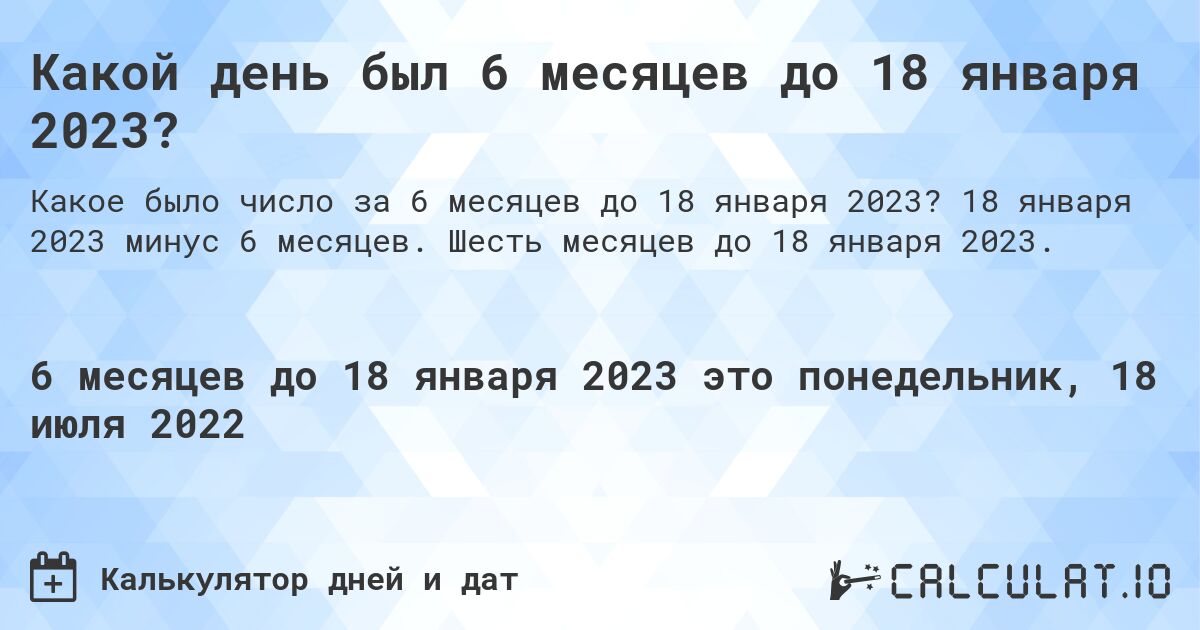 Какой день был 6 месяцев до 18 января 2023?

Какое было число за 6 месяцев до 18 января 2023? 18 января 2023 минус 6 месяцев. Шесть месяцев до 18 января 2023.

6 месяцев до 18 января 2023 это понедельник, 18 июля 2022

Калькулятор дней и дат

CALCULAT.IO